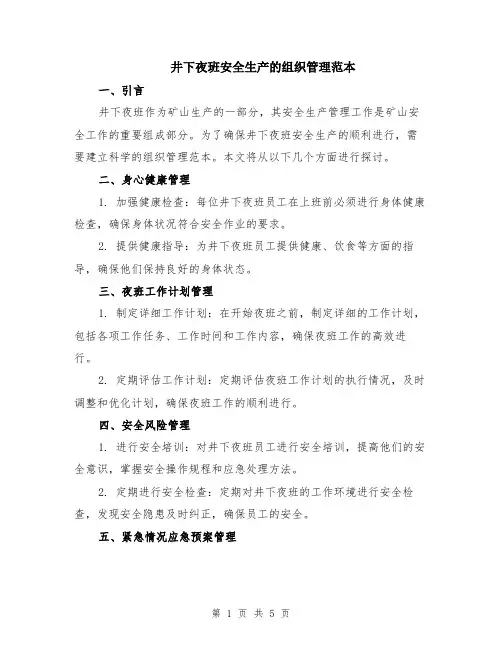 井下夜班安全生产的组织管理范本

一、引言

井下夜班作为矿山生产的一部分，其安全生产管理工作是矿山安全工作的重要组成部分。为了确保井下夜班安全生产的顺利进行，需要建立科学的组织管理范本。本文将从以下几个方面进行探讨。

二、身心健康管理

1. 加强健康检查：每位井下夜班员工在上班前必须进行身体健康检查，确保身体状况符合安全作业的要求。

2. 提供健康指导：为井下夜班员工提供健康、饮食等方面的指导，确保他们保持良好的身体状态。

三、夜班工作计划管理

1. 制定详细工作计划：在开始夜班之前，制定详细的工作计划，包括各项工作任务、工作时间和工作内容，确保夜班工作的高效进行。

2. 定期评估工作计划：定期评估夜班工作计划的执行情况，及时调整和优化计划，确保夜班工作的顺利进行。

四、安全风险管理

1. 进行安全培训：对井下夜班员工进行安全培训，提高他们的安全意识，掌握安全操作规程和应急处理方法。

2. 定期进行安全检查：定期对井下夜班的工作环境进行安全检查，发现安全隐患及时纠正，确保员工的安全。

五、紧急情况应急预案管理

第 1 页 共 5 页